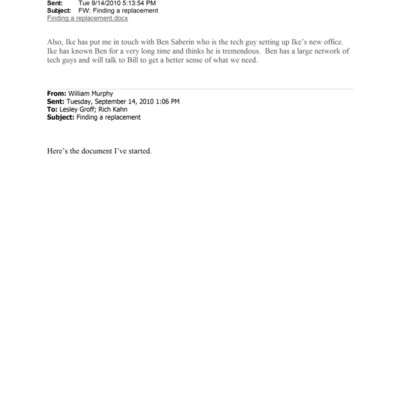 Sent: Tue 9/14/2010 5:13:54 PM
Subject: FW: Finding a replacement
Finding a replacement.docx

Also, Ike has put me in touch with Ben Saberin who is the tech guy setting up Ike's new office. Ike has known Ben for a very long time and thinks he is tremendous. Ben has a large network of tech guys and will talk to Bill to get a better sense of what we need.

From: William Murphy
Sent: Tuesday, September 14, 2010 1:06 PM
To: Lesley Groff; Rich Kahn
Subject: Finding a replacement

Here's the document I've started.